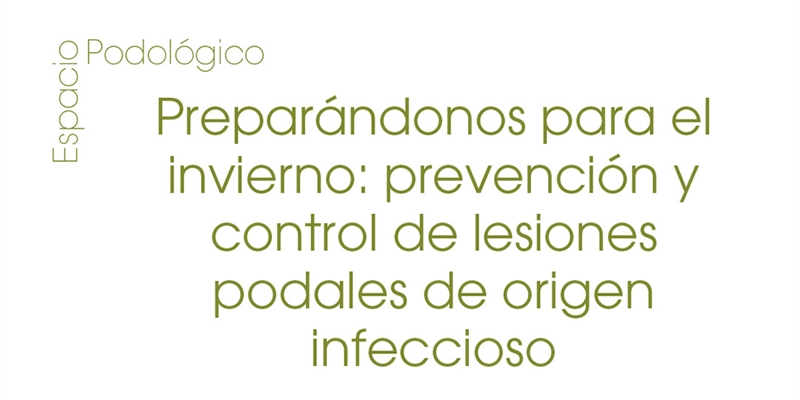 Espacio Podológico

Preparándonos para el invierno: prevención y control de lesiones podales de origen infeccioso